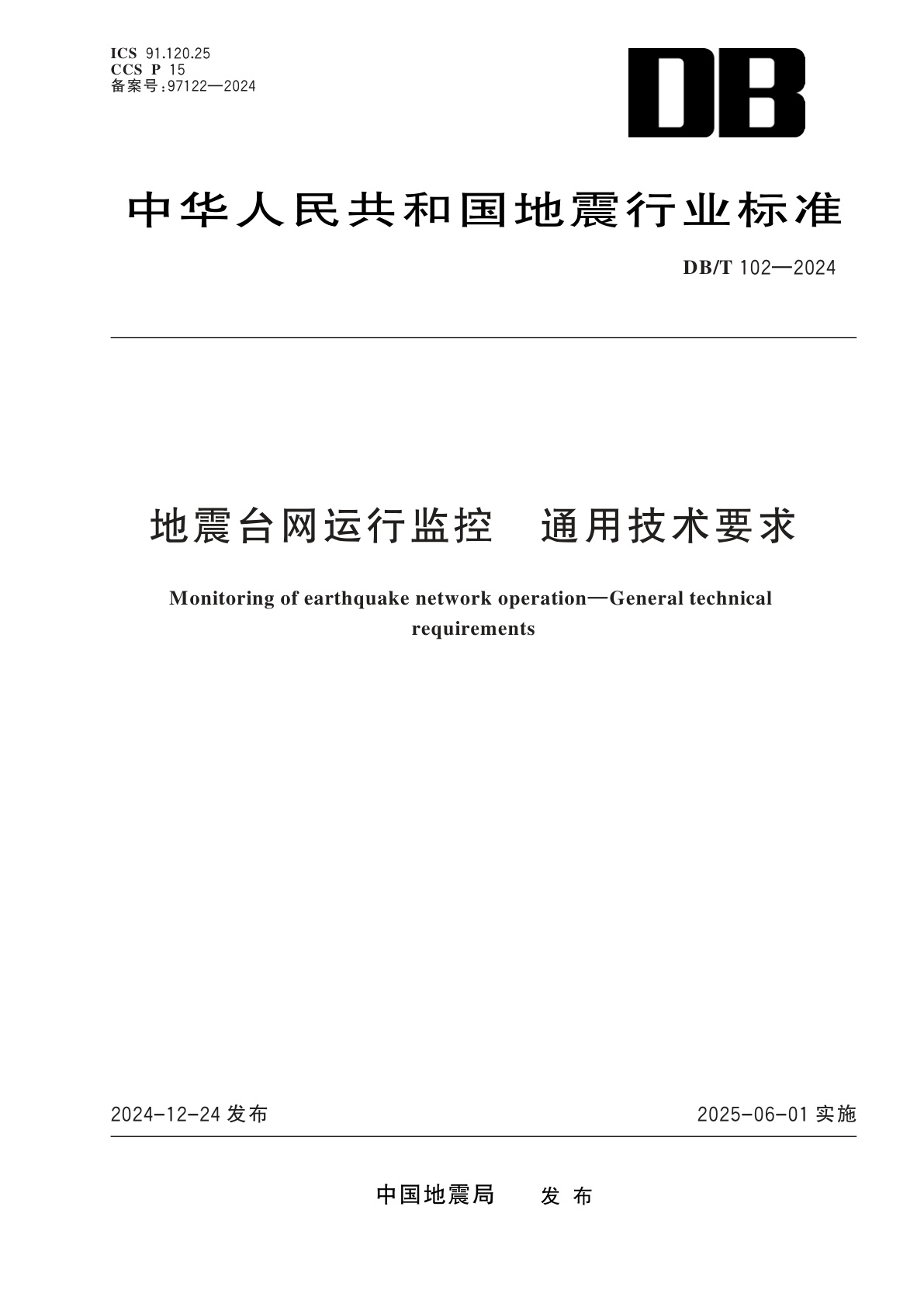 ICS 91.120.25
CCS P 15
备案号:97122—2024

DB

中华人民共和国地震行业标准

DB/T 102—2024

地震台网运行监控　通用技术要求

Monitoring of earthquake network operation—General technical requirements

2024-12-24 发布

2025-06-01 实施

中国地震局　发布